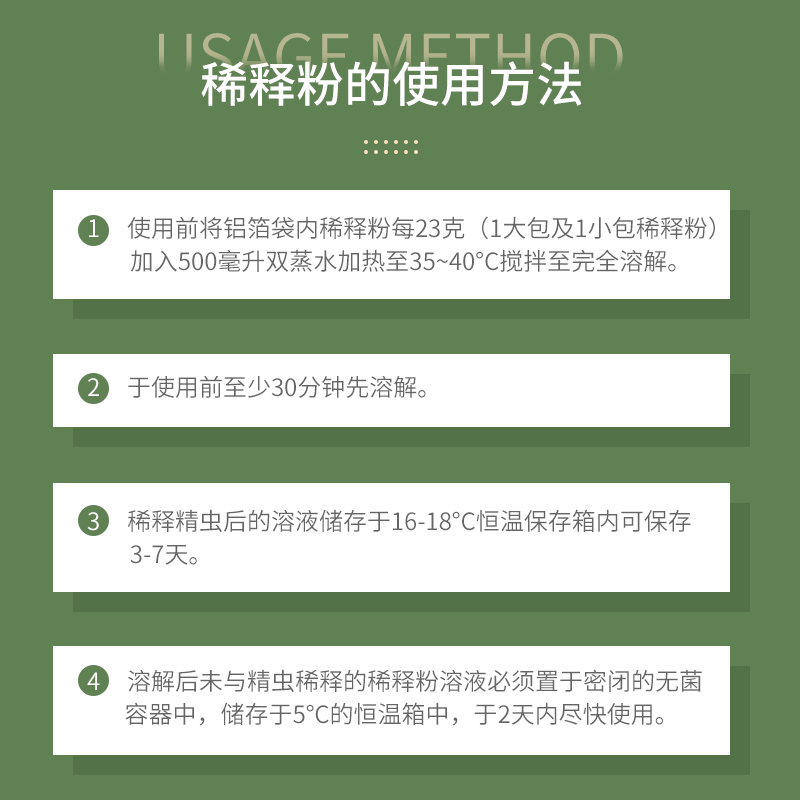 USAGE METHOD
稀释粉的使用方法

1 使用前将铝箔袋内稀释粉每23克（1大包及1小包稀释粉）加入500毫升双蒸水加热至35~40°C搅拌至完全溶解。

2 于使用前至少30分钟先溶解。

3 稀释精虫后的溶液储存于16-18°C恒温保存箱内可保存3-7天。

4 溶解后未与精虫稀释的稀释粉溶液必须置于密闭的无菌容器中，储存于5°C的恒温箱中，于2天内尽快使用。